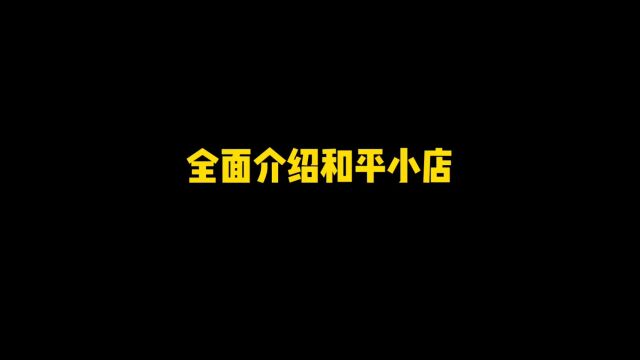 全面介绍和平小店